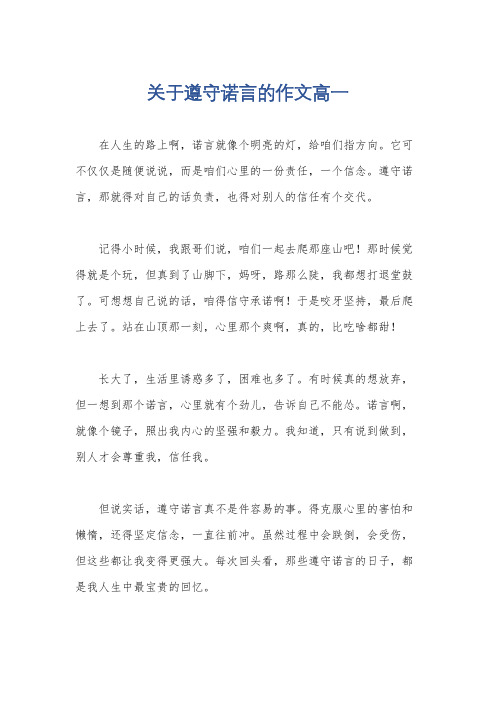 关于遵守诺言的作文高一

在人生的路上啊，诺言就像个明亮的灯，给咱们指方向。它可不仅仅是随便说说，而是咱们心里的一份责任，一个信念。遵守诺言，那就得对自己的话负责，也得对别人的信任有个交代。

记得小时候，我跟哥们说，咱们一起去爬那座山吧！那时候觉得就是个玩，但真到了山脚下，妈呀，路那么陡，我都想打退堂鼓了。可想想自己说的话，咱得信守承诺啊！于是咬牙坚持，最后爬上去了。站在山顶那一刻，心里那个爽啊，真的，比吃啥都甜！

长大了，生活里诱惑多了，困难也多了。有时候真的想放弃，但一想到那个诺言，心里就有个劲儿，告诉自己不能怂。诺言啊，就像个镜子，照出我内心的坚强和毅力。我知道，只有说到做到，别人才会尊重我，信任我。

但说实话，遵守诺言真不是件容易的事。得克服心里的害怕和懒惰，还得坚定信念，一直往前冲。虽然过程中会跌倒，会受伤，但这些都让我变得更强大。每次回头看，那些遵守诺言的日子，都是我人生中最宝贵的回忆。